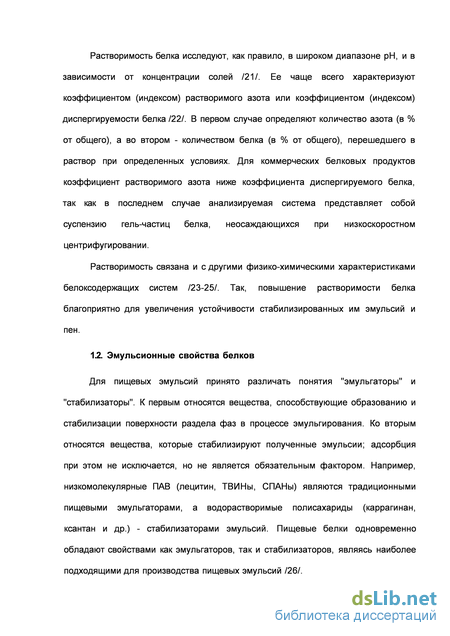 Растворимость белка исследуют, как правило, в широком диапазоне pH, и в зависимости от концентрации солей /21/. Ее чаще всего характеризуют коэффициентом (индексом) растворимого азота или коэффициентом (индексом) диспергируемости белка /22/. В первом случае определяют количество азота (в % от общего), а во втором - количеством белка (в % от общего), перешедшего в раствор при определенных условиях. Для коммерческих белковых продуктов коэффициент растворимого азота ниже коэффициента диспергируемого белка, так как в последнем случае анализируемая система представляет собой суспензию гель-частиц белка, неосаждающихся при низкоскоростном центрифугировании.

Растворимость связана и с другими физико-химическими характеристиками белоксодержащих систем /23-25/. Так, повышение растворимости белка благоприятно для увеличения устойчивости стабилизированных им эмульсий и пен.

1.2. Эмульсионные свойства белков

Для пищевых эмульсий принято различать понятия "эмульгаторы" и "стабилизаторы". К первым относятся вещества, способствующие образованию и стабилизации поверхности раздела фаз в процессе эмульгирования. Ко вторым относятся вещества, которые стабилизируют полученные эмульсии; адсорбция при этом не исключается, но не является обязательным фактором. Например, низкомолекулярные ПАВ (лецитин, ТВИНы, СПАНы) являются традиционными пищевыми эмульгаторами, а водорастворимые полисахариды (каррагинан, ксантан и др.) - стабилизаторами эмульсий. Пищевые белки одновременно обладают свойствами как эмульгаторов, так и стабилизаторов, являясь наиболее подходящими для производства пищевых эмульсий /26/.

dsLib.net
библиотека диссертаций